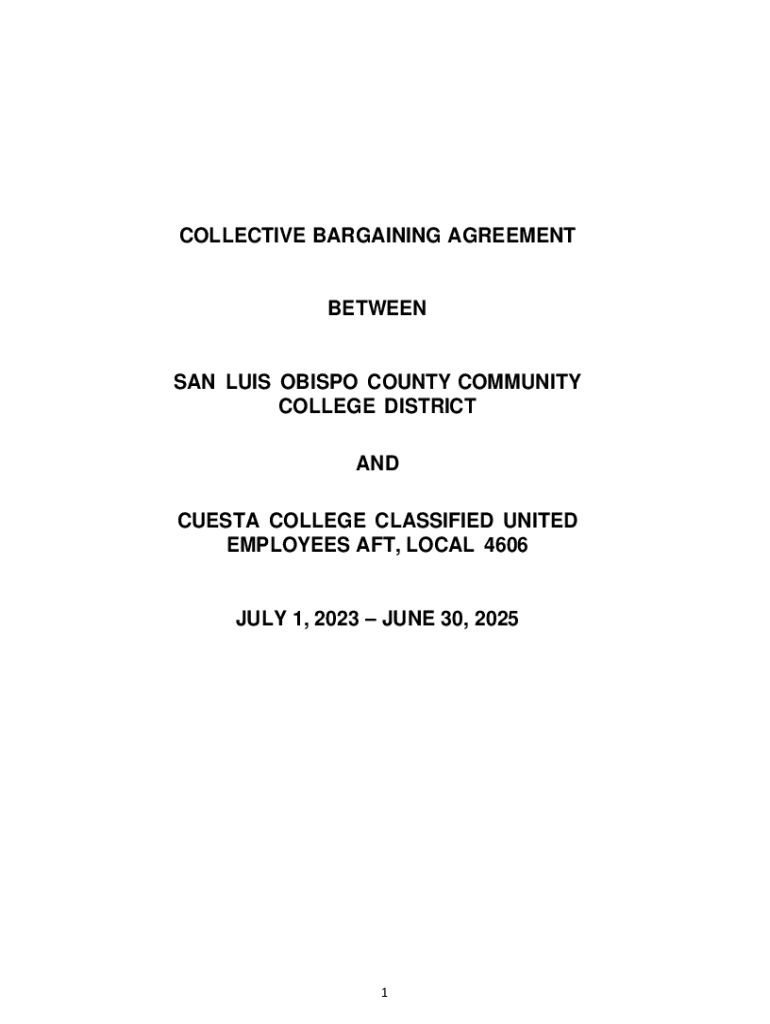 COLLECTIVE BARGAINING AGREEMENT

BETWEEN

SAN LUIS OBISPO COUNTY COMMUNITY COLLEGE DISTRICT

AND

CUESTA COLLEGE CLASSIFIED UNITED EMPLOYEES AFT, LOCAL 4606

JULY 1, 2023 – JUNE 30, 2025

1